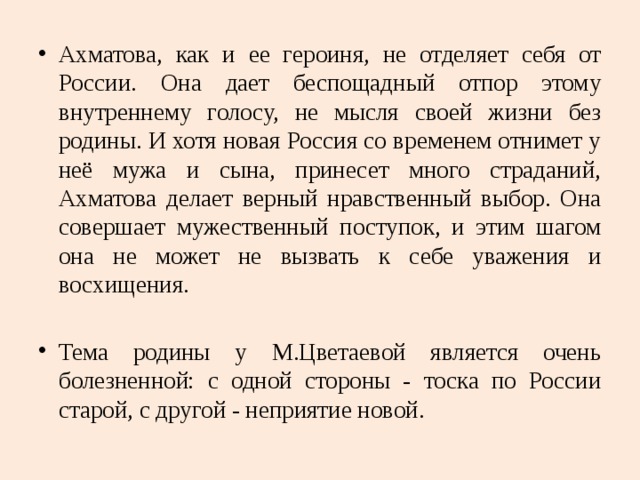 • Ахматова, как и ее героиня, не отделяет себя от России. Она дает беспощадный отпор этому внутреннему голосу, не мысля своей жизни без родины. И хотя новая Россия со временем отнимет у неё мужа и сына, принесет много страданий, Ахматова делает верный нравственный выбор. Она совершает мужественный поступок, и этим шагом она не может не вызвать к себе уважения и восхищения.

• Тема родины у М.Цветаевой является очень болезненной: с одной стороны - тоска по России старой, с другой - неприятие новой.